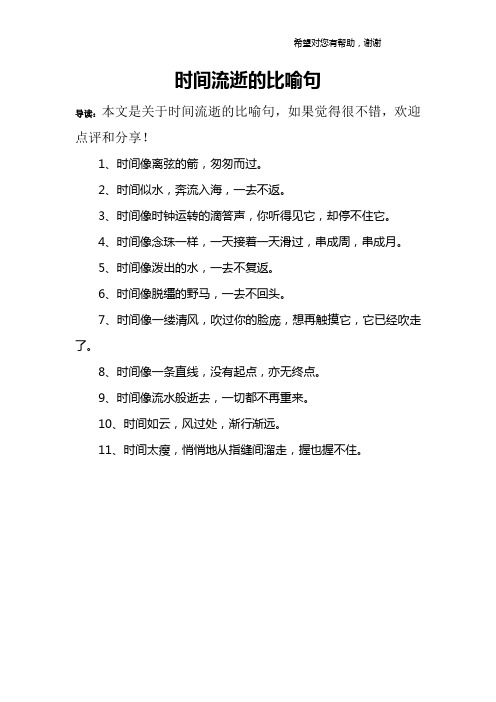 希望对您有帮助，谢谢

时间流逝的比喻句

导读：本文是关于时间流逝的比喻句，如果觉得很不错，欢迎点评和分享！

1、时间像离弦的箭，匆匆而过。

2、时间似水，奔流入海，一去不返。

3、时间像时钟运转的滴答声，你听得见它，却停不住它。

4、时间像念珠一样，一天接着一天滑过，串成周，串成月。

5、时间像泼出的水，一去不复返。

6、时间像脱缰的野马，一去不回头。

7、时间像一缕清风，吹过你的脸庞，想再触摸它，它已经吹走了。

8、时间像一条直线，没有起点，亦无终点。

9、时间像流水般逝去，一切都不再重来。

10、时间如云，风过处，渐行渐远。

11、时间太瘦，悄悄地从指缝间溜走，握也握不住。